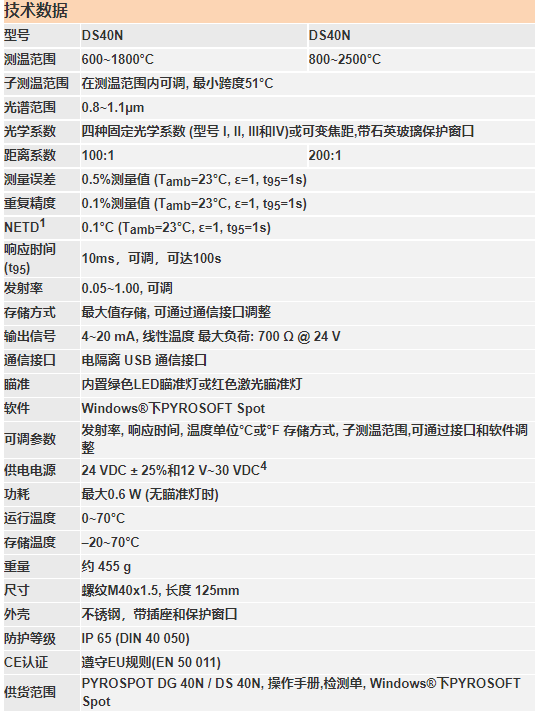 技术数据

| 型号 | DS40N | DS40N |
|---|---|---|
| 测温范围 | 600~1800°C | 800~2500°C |
| 子测温范围 | 在测温范围内可调, 最小跨度51°C | |
| 光谱范围 | 0.8~1.1μm | |
| 光学系数 | 四种固定光学系数 (型号 I, II, III和IV)或可变焦距,带石英玻璃保护窗口 | |
| 距离系数 | 100:1 | 200:1 |
| 测量误差 | 0.5%测量值 ($T_{amb}$=23°C, ε=1, $t_{95}$=1s) | |
| 重复精度 | 0.1%测量值 ($T_{amb}$=23°C, ε=1, $t_{95}$=1s) | |
| NETD$^1$ | 0.1°C ($T_{amb}$=23°C, ε=1, $t_{95}$=1s) | |
| 响应时间 ($t_{95}$) | 10ms，可调，可达100s | |
| 发射率 | 0.05~1.00, 可调 | |
| 存储方式 | 最大值存储, 可通过通信接口调整 | |
| 输出信号 | 4~20 mA, 线性温度 最大负荷: 700 Ω @ 24 V | |
| 通信接口 | 电隔离 USB 通信接口 | |
| 瞄准 | 内置绿色LED瞄准灯或红色激光瞄准灯 | |
| 软件 | Windows®下PYROSOFT Spot | |
| 可调参数 | 发射率, 响应时间, 温度单位°C或°F 存储方式, 子测温范围,可通过接口和软件调整 | |
| 供电电源 | 24 VDC ± 25%和12 V~30 VDC$^4$ | |
| 功耗 | 最大0.6 W (无瞄准灯时) | |
| 运行温度 | 0~70°C | |
| 存储温度 | –20~70°C | |
| 重量 | 约 455 g | |
| 尺寸 | 螺纹M40x1.5, 长度 125mm | |
| 外壳 | 不锈钢，带插座和保护窗口 | |
| 防护等级 | IP 65 (DIN 40 050) | |
| CE认证 | 遵守EU规则(EN 50 011) | |
| 供货范围 | PYROSPOT DG 40N / DS 40N, 操作手册,检测单, Windows®下PYROSOFT Spot | |